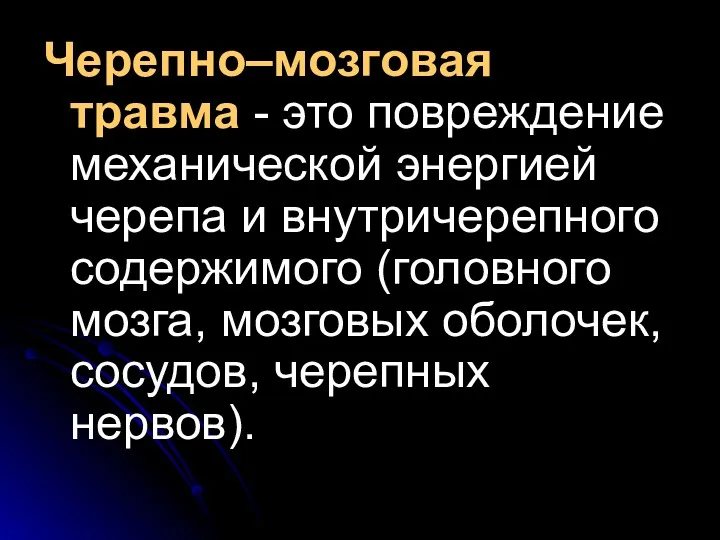 Черепно–мозговая травма - это повреждение механической энергией черепа и внутричерепного содержимого (головного мозга, мозговых оболочек, сосудов, черепных нервов).